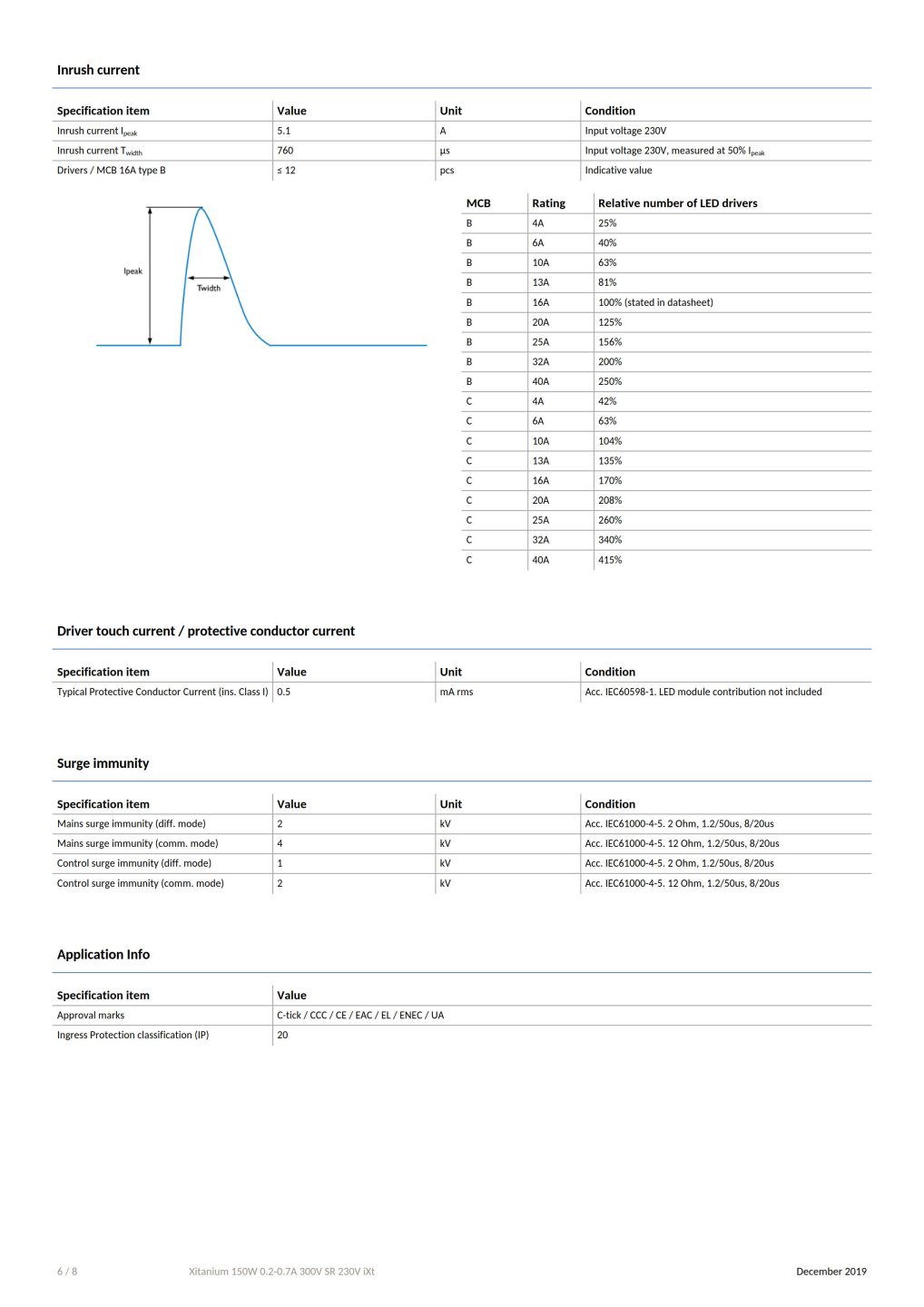 Inrush current

| Specification item | Value | Unit | Condition |
|---|---|---|---|
| Inrush current $I_{peak}$ | 5.1 | A | Input voltage 230V |
| Inrush current $T_{width}$ | 760 | µs | Input voltage 230V, measured at 50% $I_{peak}$ |
| Drivers / MCB 16A type B | ≤ 12 | pcs | Indicative value |

Ipeak
Twidth

| MCB | Rating | Relative number of LED drivers |
|---|---|---|
| B | 4A | 25% |
| B | 6A | 40% |
| B | 10A | 63% |
| B | 13A | 81% |
| B | 16A | 100% (stated in datasheet) |
| B | 20A | 125% |
| B | 25A | 156% |
| B | 32A | 200% |
| B | 40A | 250% |
| C | 4A | 42% |
| C | 6A | 63% |
| C | 10A | 104% |
| C | 13A | 135% |
| C | 16A | 170% |
| C | 20A | 208% |
| C | 25A | 260% |
| C | 32A | 340% |
| C | 40A | 415% |

Driver touch current / protective conductor current

| Specification item | Value | Unit | Condition |
|---|---|---|---|
| Typical Protective Conductor Current (ins. Class I) | 0.5 | mA rms | Acc. IEC60598-1. LED module contribution not included |

Surge immunity

| Specification item | Value | Unit | Condition |
|---|---|---|---|
| Mains surge immunity (diff. mode) | 2 | kV | Acc. IEC61000-4-5. 2 Ohm, 1.2/50us, 8/20us |
| Mains surge immunity (comm. mode) | 4 | kV | Acc. IEC61000-4-5. 12 Ohm, 1.2/50us, 8/20us |
| Control surge immunity (diff. mode) | 1 | kV | Acc. IEC61000-4-5. 2 Ohm, 1.2/50us, 8/20us |
| Control surge immunity (comm. mode) | 2 | kV | Acc. IEC61000-4-5. 12 Ohm, 1.2/50us, 8/20us |

Application Info

| Specification item | Value |
|---|---|
| Approval marks | C-tick / CCC / CE / EAC / EL / ENEC / UA |
| Ingress Protection classification (IP) | 20 |

6 / 8 Xitanium 150W 0.2-0.7A 300V SR 230V iXt December 2019